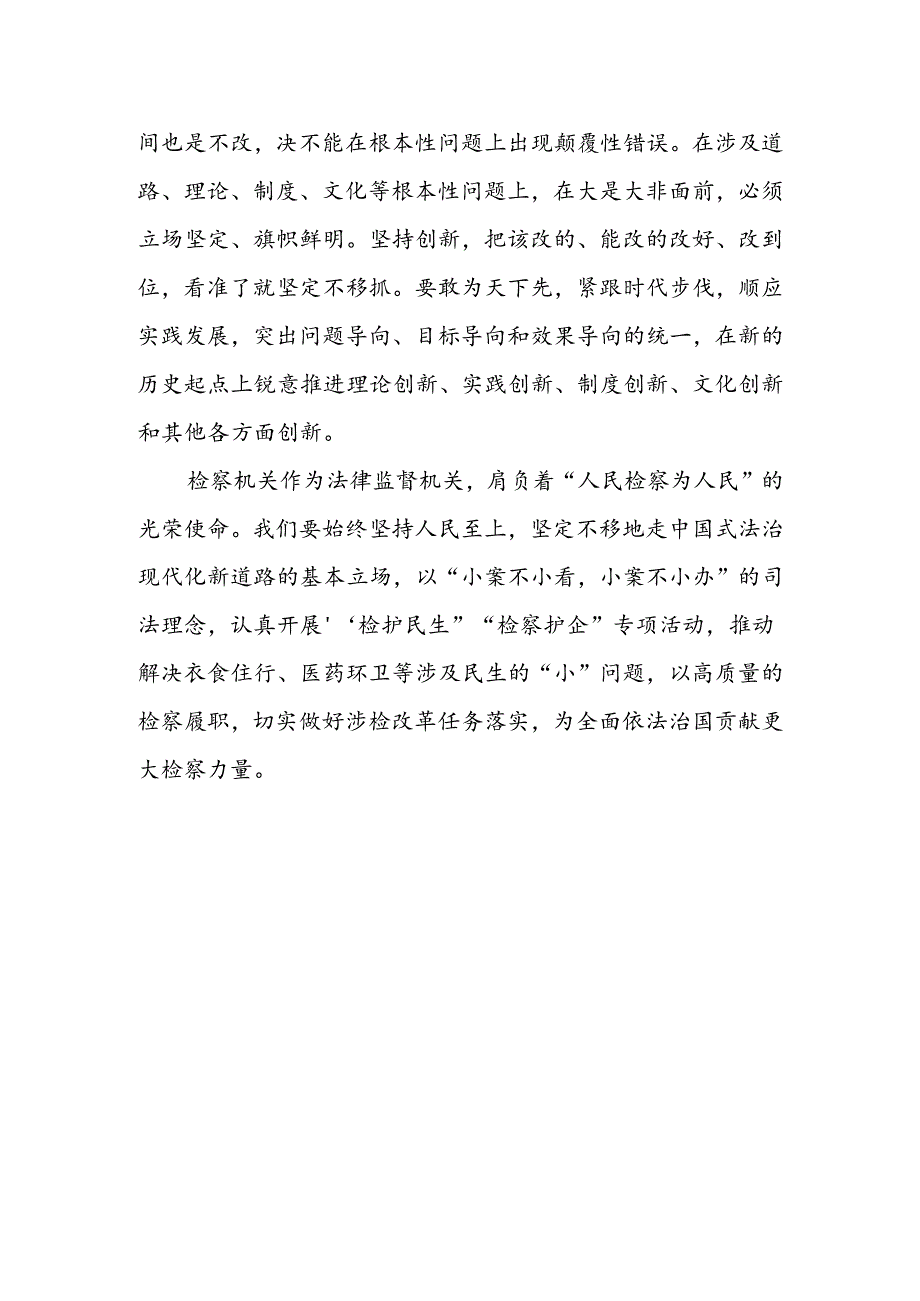 间也是不改，决不能在根本性问题上出现颠覆性错误。在涉及道路、理论、制度、文化等根本性问题上，在大是大非面前，必须立场坚定、旗帜鲜明。坚持创新，把该改的、能改的改好、改到位，看准了就坚定不移抓。要敢为天下先，紧跟时代步伐，顺应实践发展，突出问题导向、目标导向和效果导向的统一，在新的历史起点上锐意推进理论创新、实践创新、制度创新、文化创新和其他各方面创新。

检察机关作为法律监督机关，肩负着“人民检察为人民”的光荣使命。我们要始终坚持人民至上，坚定不移地走中国式法治现代化新道路的基本立场，以“小案不小看，小案不小办”的司法理念，认真开展'‘检护民生”“检察护企”专项活动，推动解决衣食住行、医药环卫等涉及民生的“小”问题，以高质量的检察履职，切实做好涉检改革任务落实，为全面依法治国贡献更大检察力量。